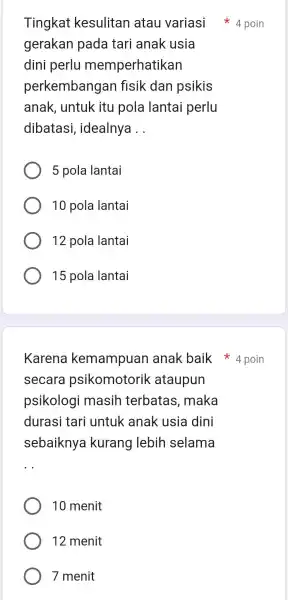 Tingkat kesulitan atau variasi gerakan pada tari anak usia dini perlu memperhatikan perkembangan fisik dan psikis anak, untuk itu pola lantai perlu dibatasi, idealnya . . * 4 poin

5 pola lantai

10 pola lantai

12 pola lantai

15 pola lantai

Karena kemampuan anak baik secara psikomotorik ataupun psikologi masih terbatas, maka durasi tari untuk anak usia dini sebaiknya kurang lebih selama . . * 4 poin

10 menit

12 menit

7 menit